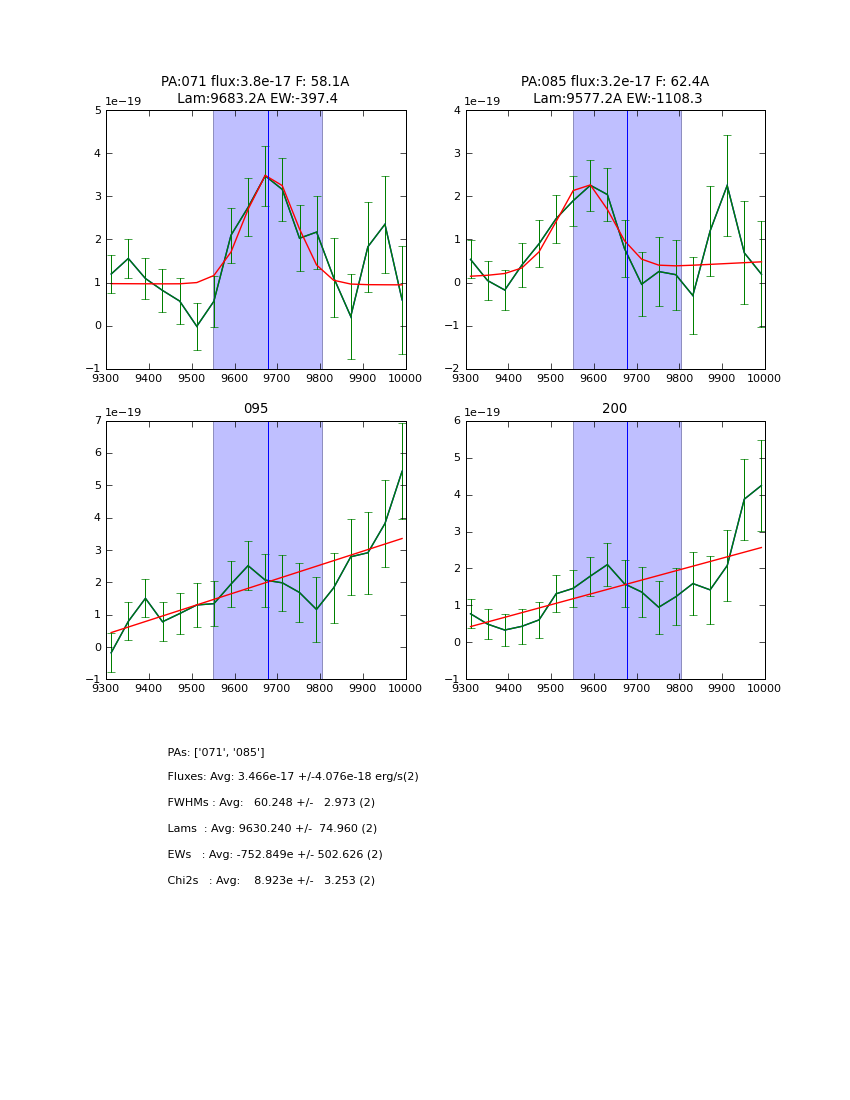 PA:071 flux:3.8e-17 F: 58.1A
Lam:9683.2A EW:-397.4

1e−19

5
4
3
2
1
0
−1

9300 9400 9500 9600 9700 9800 9900 10000

PA:085 flux:3.2e-17 F: 62.4A
Lam:9577.2A EW:-1108.3

1e−19

4
3
2
1
0
−1
−2

9300 9400 9500 9600 9700 9800 9900 10000

095

1e−19

7
6
5
4
3
2
1
0
−1

9300 9400 9500 9600 9700 9800 9900 10000

200

1e−19

6
5
4
3
2
1
0
−1

9300 9400 9500 9600 9700 9800 9900 10000

PAs: ['071', '085']

Fluxes: Avg: 3.466e-17 +/-4.076e-18 erg/s(2)

FWHMs : Avg: 60.248 +/- 2.973 (2)

Lams : Avg: 9630.240 +/- 74.960 (2)

EWs : Avg: -752.849e +/- 502.626 (2)

Chi2s : Avg: 8.923e +/- 3.253 (2)